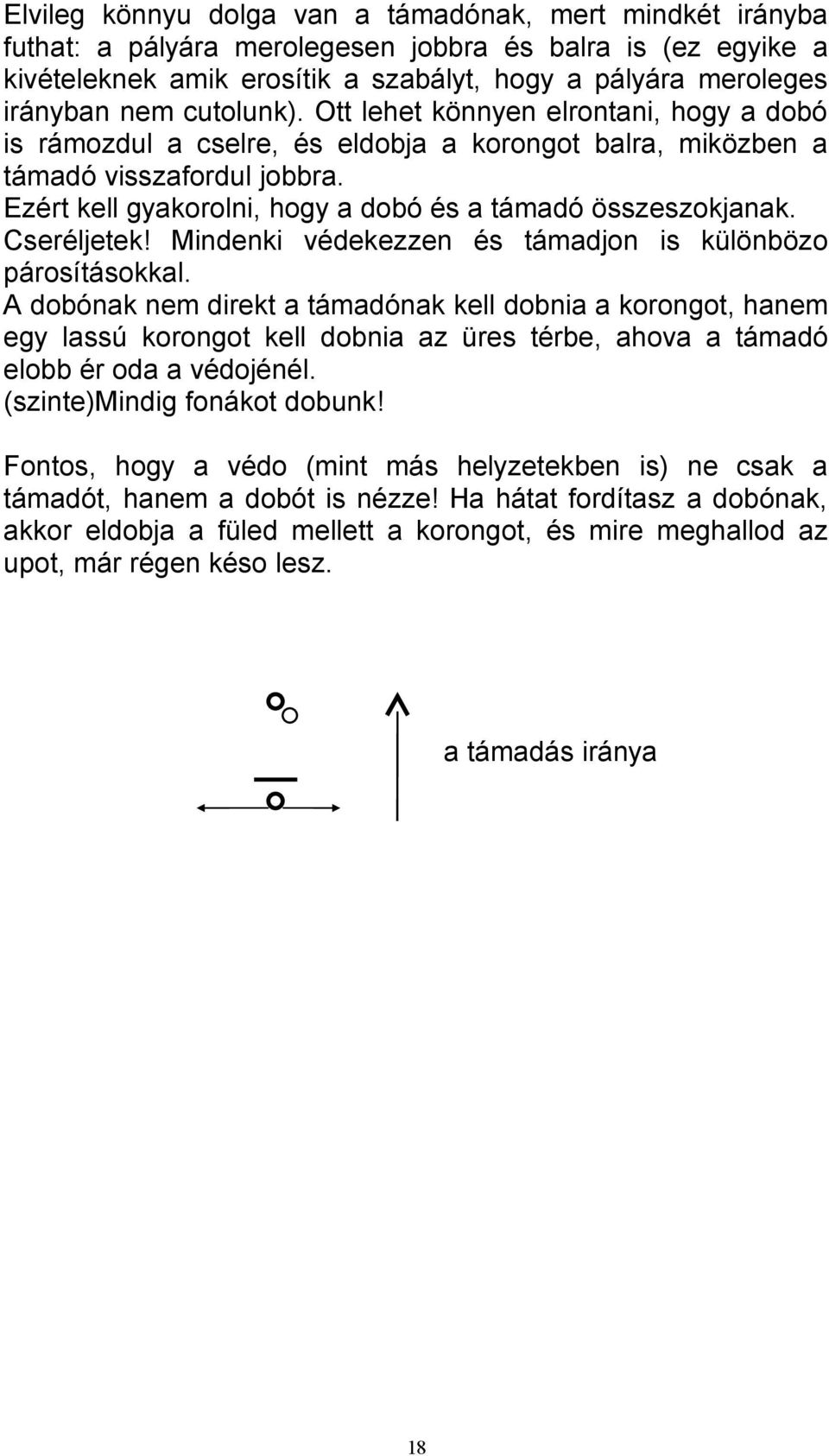 Elvileg könnyu dolga van a támadónak, mert mindkét irányba futhat: a pályára merolegesen jobbra és balra is (ez egyike a kivételeknek amik erosítik a szabályt, hogy a pályára meroleges irányban nem cutolunk). Ott lehet könnyen elrontani, hogy a dobó is rámozdul a cselre, és eldobja a korongot balra, miközben a támadó visszafordul jobbra.
Ezért kell gyakorolni, hogy a dobó és a támadó összeszokjanak.
Cseréljetek! Mindenki védekezzen és támadjon is különbözo párosításokkal.
A dobónak nem direkt a támadónak kell dobnia a korongot, hanem egy lassú korongot kell dobnia az üres térbe, ahova a támadó elobb ér oda a védojénél.
(szinte)Mindig fonákot dobunk!

Fontos, hogy a védo (mint más helyzetekben is) ne csak a támadót, hanem a dobót is nézze! Ha hátat fordítasz a dobónak, akkor eldobja a füled mellett a korongot, és mire meghallod az upot, már régen késo lesz.

a támadás iránya

18